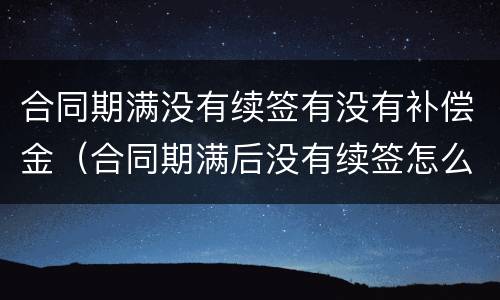 合同期满没有续签有没有补偿金（合同期满后没有续签怎么